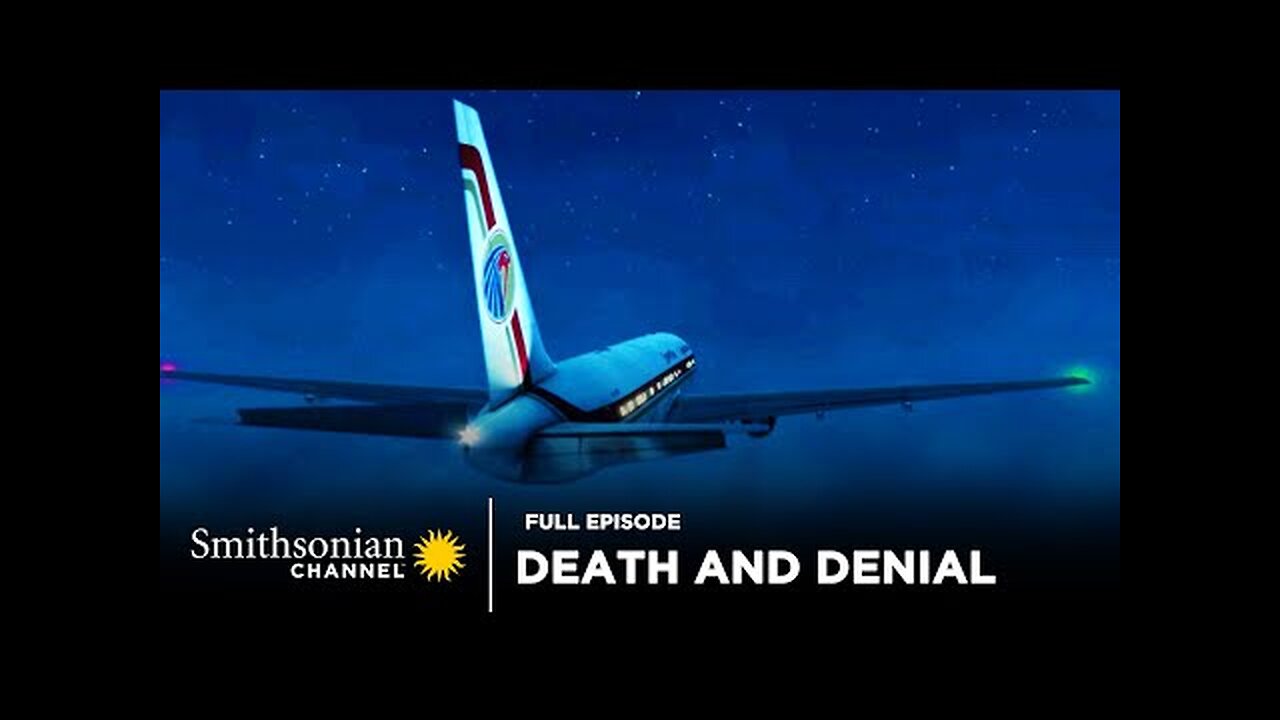 Smithsonian CHANNEL

FULL EPISODE
DEATH AND DENIAL